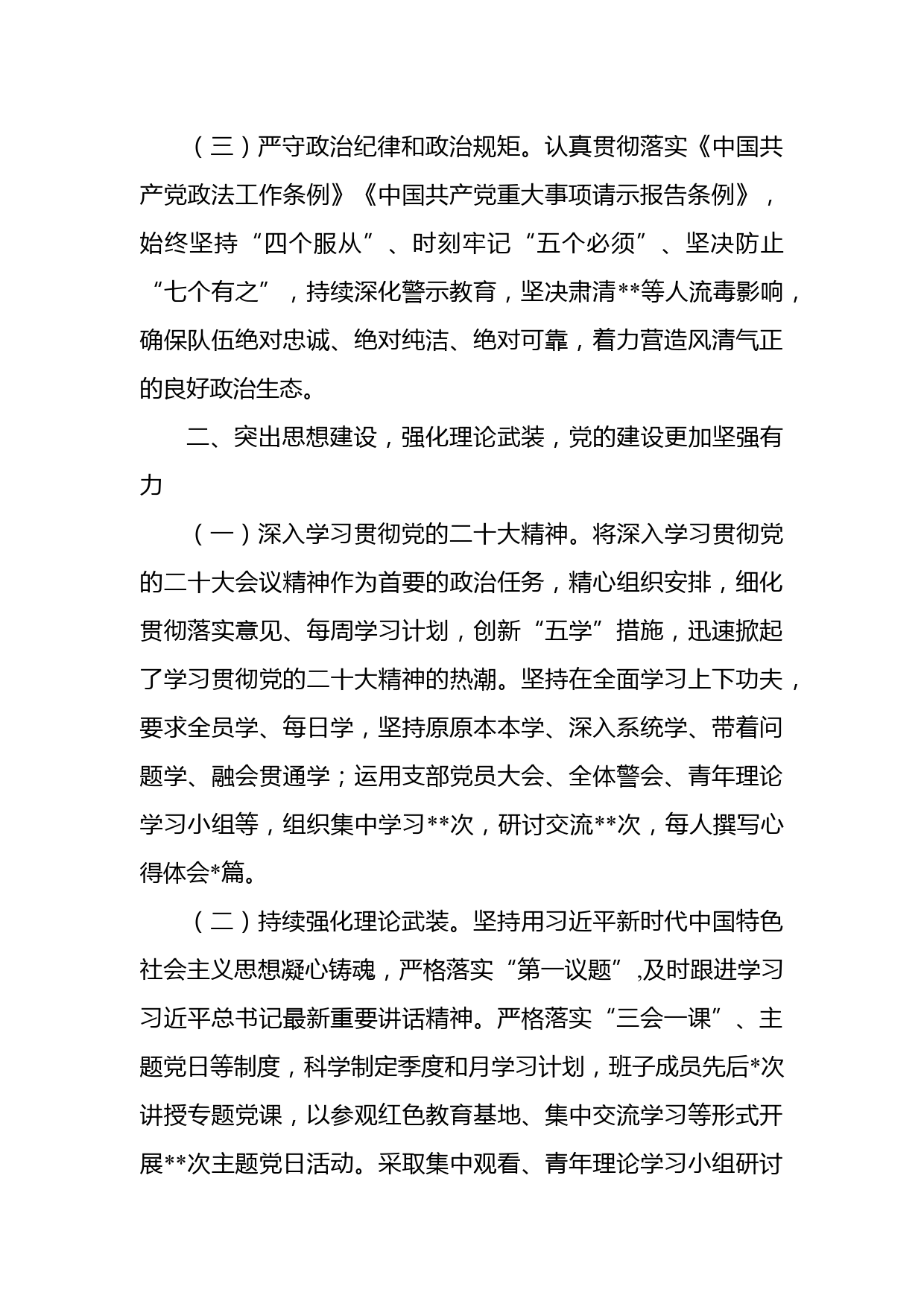 （三）严守政治纪律和政治规矩。认真贯彻落实《中国共产党政法工作条例》《中国共产党重大事项请示报告条例》，始终坚持“四个服从”、时刻牢记“五个必须”、坚决防止“七个有之”，持续深化警示教育，坚决肃清**等人流毒影响，确保队伍绝对忠诚、绝对纯洁、绝对可靠，着力营造风清气正的良好政治生态。

二、突出思想建设，强化理论武装，党的建设更加坚强有力

（一）深入学习贯彻党的二十大精神。将深入学习贯彻党的二十大会议精神作为首要的政治任务，精心组织安排，细化贯彻落实意见、每周学习计划，创新“五学”措施，迅速掀起了学习贯彻党的二十大精神的热潮。坚持在全面学习上下功夫，要求全员学、每日学，坚持原原本本学、深入系统学、带着问题学、融会贯通学；运用支部党员大会、全体警会、青年理论学习小组等，组织集中学习**次，研讨交流**次，每人撰写心得体会*篇。

（二）持续强化理论武装。坚持用习近平新时代中国特色社会主义思想凝心铸魂，严格落实“第一议题”,及时跟进学习习近平总书记最新重要讲话精神。严格落实“三会一课”、主题党日等制度，科学制定季度和月学习计划，班子成员先后*次讲授专题党课，以参观红色教育基地、集中交流学习等形式开展**次主题党日活动。采取集中观看、青年理论学习小组研讨